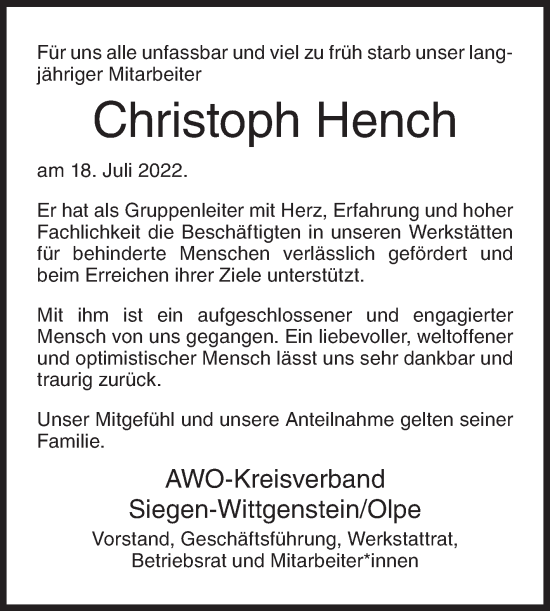 Für uns alle unfassbar und viel zu früh starb unser langjähriger Mitarbeiter

Christoph Hench

am 18. Juli 2022.

Er hat als Gruppenleiter mit Herz, Erfahrung und hoher Fachlichkeit die Beschäftigten in unseren Werkstätten für behinderte Menschen verlässlich gefördert und beim Erreichen ihrer Ziele unterstützt.

Mit ihm ist ein aufgeschlossener und engagierter Mensch von uns gegangen. Ein liebevoller, weltoffener und optimistischer Mensch lässt uns sehr dankbar und traurig zurück.

Unser Mitgefühl und unsere Anteilnahme gelten seiner Familie.

AWO-Kreisverband
Siegen-Wittgenstein/Olpe

Vorstand, Geschäftsführung, Werkstattrat,
Betriebsrat und Mitarbeiter*innen